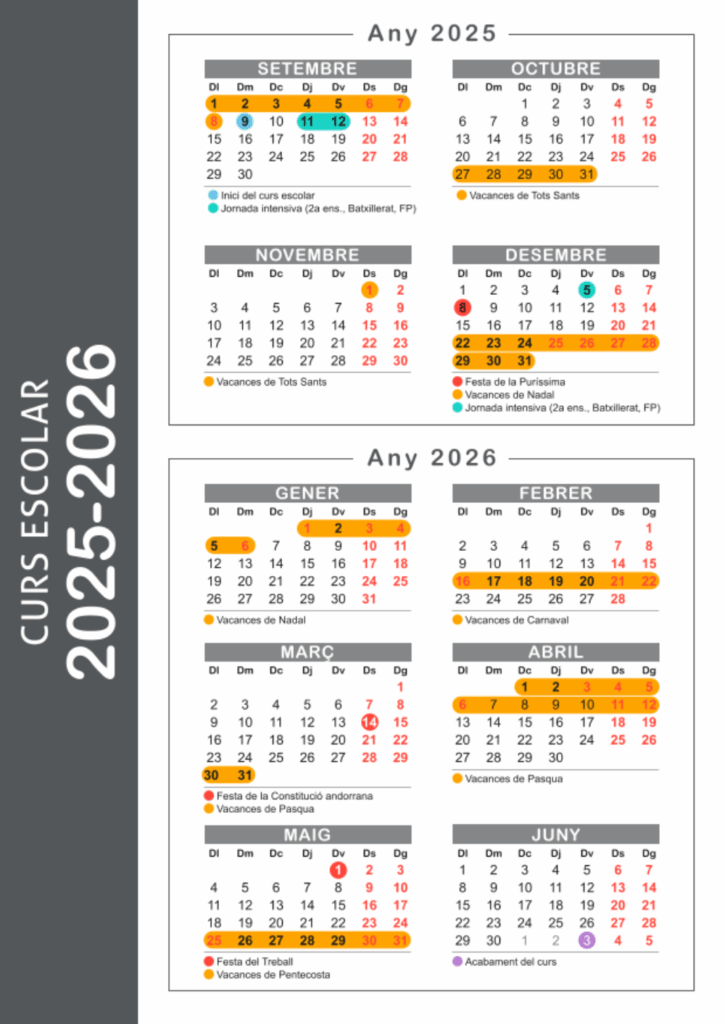 CURS ESCOLAR
2025-2026

Any 2025

SETEMBRE

| Dl | Dm | Dc | Dj | Dv | Ds | Dg |
|---|---|---|---|---|---|---|
| 1 | 2 | 3 | 4 | 5 | 6 | 7 |
| 8 | 9 | 10 | 11 | 12 | 13 | 14 |
| 15 | 16 | 17 | 18 | 19 | 20 | 21 |
| 22 | 23 | 24 | 25 | 26 | 27 | 28 |
| 29 | 30 | | | | | |

Inici del curs escolar
Jornada intensiva (2a ens., Batxillerat, FP)

OCTUBRE

| Dl | Dm | Dc | Dj | Dv | Ds | Dg |
|---|---|---|---|---|---|---|
| | | 1 | 2 | 3 | 4 | 5 |
| 6 | 7 | 8 | 9 | 10 | 11 | 12 |
| 13 | 14 | 15 | 16 | 17 | 18 | 19 |
| 20 | 21 | 22 | 23 | 24 | 25 | 26 |
| 27 | 28 | 29 | 30 | 31 | | |

Vacances de Tots Sants

NOVEMBRE

| Dl | Dm | Dc | Dj | Dv | Ds | Dg |
|---|---|---|---|---|---|---|
| | | | | | 1 | 2 |
| 3 | 4 | 5 | 6 | 7 | 8 | 9 |
| 10 | 11 | 12 | 13 | 14 | 15 | 16 |
| 17 | 18 | 19 | 20 | 21 | 22 | 23 |
| 24 | 25 | 26 | 27 | 28 | 29 | 30 |

Vacances de Tots Sants

DESEMBRE

| Dl | Dm | Dc | Dj | Dv | Ds | Dg |
|---|---|---|---|---|---|---|
| 1 | 2 | 3 | 4 | 5 | 6 | 7 |
| 8 | 9 | 10 | 11 | 12 | 13 | 14 |
| 15 | 16 | 17 | 18 | 19 | 20 | 21 |
| 22 | 23 | 24 | 25 | 26 | 27 | 28 |
| 29 | 30 | 31 | | | | |

Festa de la Puríssima
Vacances de Nadal
Jornada intensiva (2a ens., Batxillerat, FP)

Any 2026

GENER

| Dl | Dm | Dc | Dj | Dv | Ds | Dg |
|---|---|---|---|---|---|---|
| | | | 1 | 2 | 3 | 4 |
| 5 | 6 | 7 | 8 | 9 | 10 | 11 |
| 12 | 13 | 14 | 15 | 16 | 17 | 18 |
| 19 | 20 | 21 | 22 | 23 | 24 | 25 |
| 26 | 27 | 28 | 29 | 30 | 31 | |

Vacances de Nadal

FEBRER

| Dl | Dm | Dc | Dj | Dv | Ds | Dg |
|---|---|---|---|---|---|---|
| | | | | | | 1 |
| 2 | 3 | 4 | 5 | 6 | 7 | 8 |
| 9 | 10 | 11 | 12 | 13 | 14 | 15 |
| 16 | 17 | 18 | 19 | 20 | 21 | 22 |
| 23 | 24 | 25 | 26 | 27 | 28 | |

Vacances de Carnaval

MARÇ

| Dl | Dm | Dc | Dj | Dv | Ds | Dg |
|---|---|---|---|---|---|---|
| | | | | | | 1 |
| 2 | 3 | 4 | 5 | 6 | 7 | 8 |
| 9 | 10 | 11 | 12 | 13 | 14 | 15 |
| 16 | 17 | 18 | 19 | 20 | 21 | 22 |
| 23 | 24 | 25 | 26 | 27 | 28 | 29 |
| 30 | 31 | | | | | |

Festa de la Constitució andorrana
Vacances de Pasqua

ABRIL

| Dl | Dm | Dc | Dj | Dv | Ds | Dg |
|---|---|---|---|---|---|---|
| | | 1 | 2 | 3 | 4 | 5 |
| 6 | 7 | 8 | 9 | 10 | 11 | 12 |
| 13 | 14 | 15 | 16 | 17 | 18 | 19 |
| 20 | 21 | 22 | 23 | 24 | 25 | 26 |
| 27 | 28 | 29 | 30 | | | |

Vacances de Pasqua

MAIG

| Dl | Dm | Dc | Dj | Dv | Ds | Dg |
|---|---|---|---|---|---|---|
| | | | | 1 | 2 | 3 |
| 4 | 5 | 6 | 7 | 8 | 9 | 10 |
| 11 | 12 | 13 | 14 | 15 | 16 | 17 |
| 18 | 19 | 20 | 21 | 22 | 23 | 24 |
| 25 | 26 | 27 | 28 | 29 | 30 | 31 |

Festa del Treball
Vacances de Pentecosta

JUNY

| Dl | Dm | Dc | Dj | Dv | Ds | Dg |
|---|---|---|---|---|---|---|
| 1 | 2 | 3 | 4 | 5 | 6 | 7 |
| 8 | 9 | 10 | 11 | 12 | 13 | 14 |
| 15 | 16 | 17 | 18 | 19 | 20 | 21 |
| 22 | 23 | 24 | 25 | 26 | 27 | 28 |
| 29 | 30 | 1 | 2 | 3 | 4 | 5 |

Acabament del curs